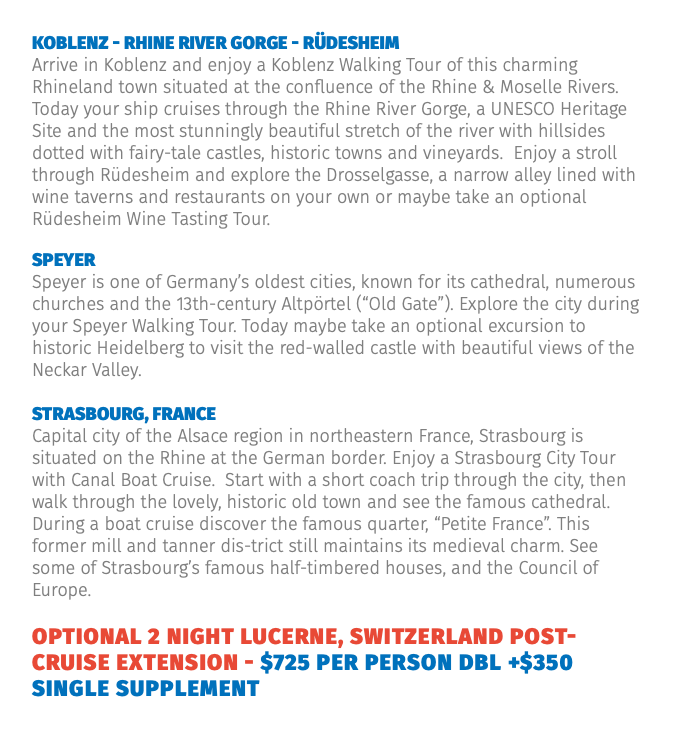 KOBLENZ - RHINE RIVER GORGE - RÜDESHEIM
Arrive in Koblenz and enjoy a Koblenz Walking Tour of this charming Rhineland town situated at the confluence of the Rhine & Moselle Rivers. Today your ship cruises through the Rhine River Gorge, a UNESCO Heritage Site and the most stunningly beautiful stretch of the river with hillsides dotted with fairy-tale castles, historic towns and vineyards.  Enjoy a stroll through Rüdesheim and explore the Drosselgasse, a narrow alley lined with wine taverns and restaurants on your own or maybe take an optional Rüdesheim Wine Tasting Tour.

SPEYER
Speyer is one of Germany's oldest cities, known for its cathedral, numerous churches and the 13th-century Altpörtel ("Old Gate"). Explore the city during your Speyer Walking Tour. Today maybe take an optional excursion to historic Heidelberg to visit the red-walled castle with beautiful views of the Neckar Valley.

STRASBOURG, FRANCE
Capital city of the Alsace region in northeastern France, Strasbourg is situated on the Rhine at the German border. Enjoy a Strasbourg City Tour with Canal Boat Cruise.  Start with a short coach trip through the city, then walk through the lovely, historic old town and see the famous cathedral. During a boat cruise discover the famous quarter, "Petite France". This former mill and tanner dis-trict still maintains its medieval charm. See some of Strasbourg's famous half-timbered houses, and the Council of Europe.

OPTIONAL 2 NIGHT LUCERNE, SWITZERLAND POST-CRUISE EXTENSION - $725 PER PERSON DBL +$350 SINGLE SUPPLEMENT